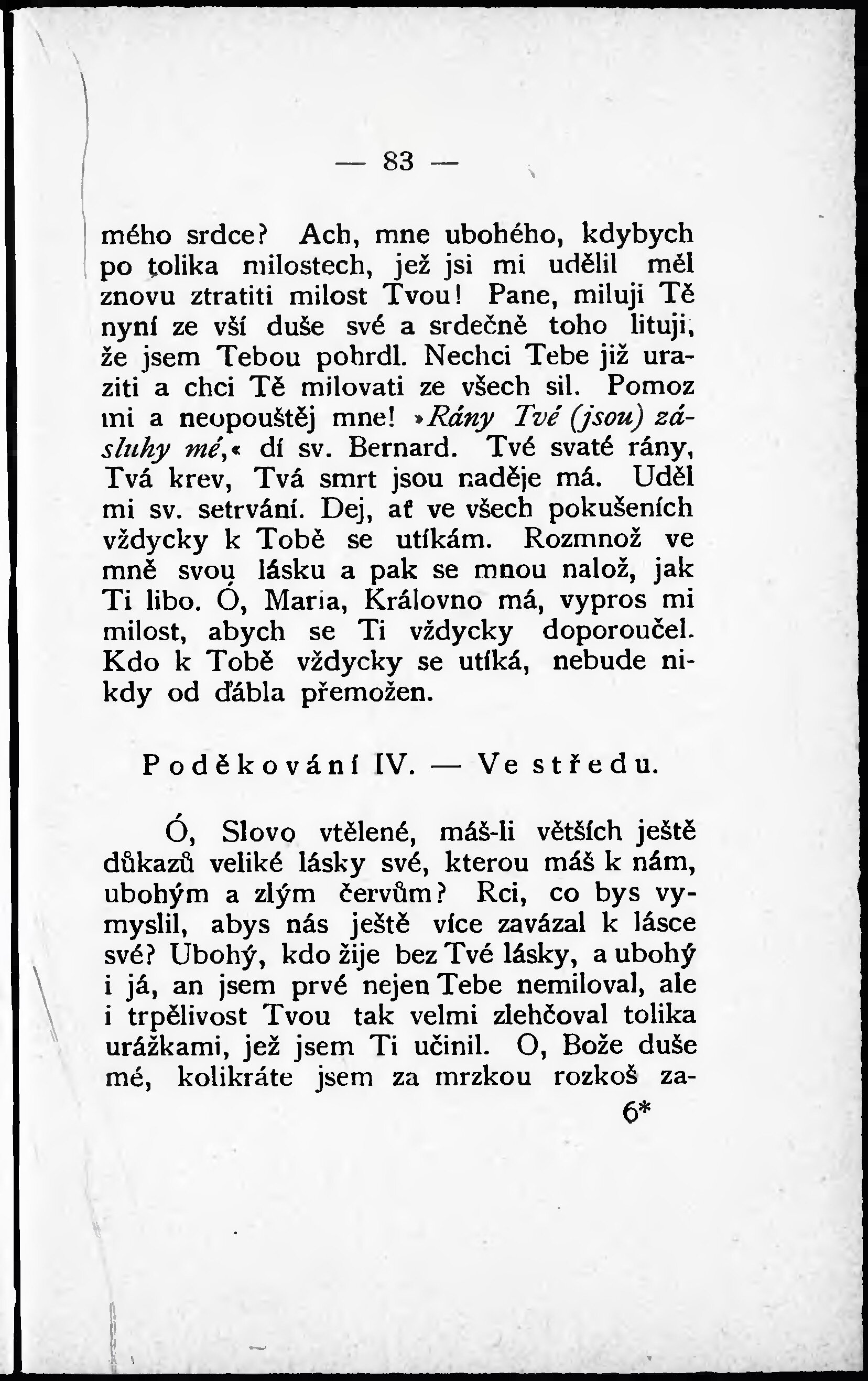 — 83 —

mého srdce? Ach, mne ubohého, kdybych po tolika milostech, jež jsi mi udělil měl znovu ztratiti milost Tvou! Pane, miluji Tě nyní ze vší duše své a srdečně toho lituji, že jsem Tebou pohrdl. Nechci Tebe již uraziti a chci Tě milovati ze všech sil. Pomoz mi a neopouštěj mne! »Rány Tvé (jsou) zásluhy mé,« dí sv. Bernard. Tvé svaté rány, Tvá krev, Tvá smrt jsou naděje má. Uděl mi sv. setrvání. Dej, ať ve všech pokušeních vždycky k Tobě se utíkám. Rozmnož ve mně svou lásku a pak se mnou nalož, jak Ti libo. Ó, Maria, Královno má, vypros mi milost, abych se Ti vždycky doporoučel. Kdo k Tobě vždycky se utíká, nebude nikdy od ďábla přemožen.

Poděkování IV. — Ve středu.

Ó, Slovo vtělené, máš-li větších ještě důkazů veliké lásky své, kterou máš k nám, ubohým a zlým červům? Rci, co bys vymyslil, abys nás ještě více zavázal k lásce své? Ubohý, kdo žije bez Tvé lásky, a ubohý i já, an jsem prvé nejen Tebe nemiloval, ale i trpělivost Tvou tak velmi zlehčoval tolika urážkami, jež jsem Ti učinil. O, Bože duše mé, kolikráte jsem za mrzkou rozkoš za-

6*